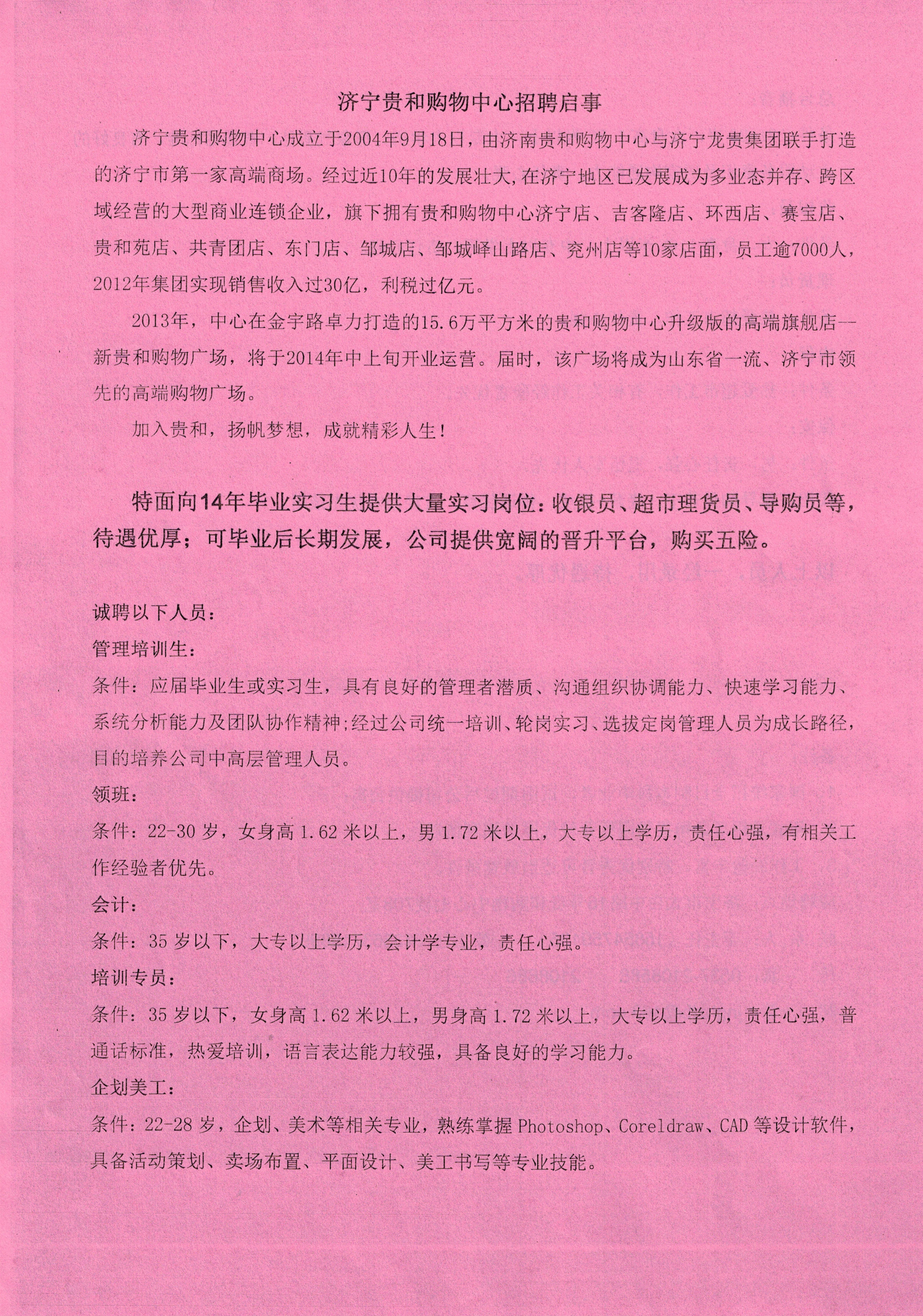 济宁贵和购物中心招聘启事

济宁贵和购物中心成立于2004年9月18日，由济南贵和购物中心与济宁龙贵集团联手打造的济宁市第一家高端商场。经过近10年的发展壮大，在济宁地区已发展成为多业态并存、跨区域经营的大型商业连锁企业，旗下拥有贵和购物中心济宁店、吉客隆店、环西店、赛宝店、贵和苑店、共青团店、东门店、邹城店、邹城峄山路店、兖州店等10家店面，员工逾7000人，2012年集团实现销售收入过30亿，利税过亿元。

2013年，中心在金宇路卓力打造的15.6万平方米的贵和购物中心升级版的高端旗舰店--新贵和购物广场，将于2014年中上旬开业运营。届时，该广场将成为山东省一流、济宁市领先的高端购物广场。

加入贵和，扬帆梦想，成就精彩人生！

特面向14年毕业实习生提供大量实习岗位：收银员、超市理货员、导购员等，待遇优厚；可毕业后长期发展，公司提供宽阔的晋升平台，购买五险。

诚聘以下人员：

管理培训生：

条件：应届毕业生或实习生，具有良好的管理者潜质、沟通组织协调能力、快速学习能力、系统分析能力及团队协作精神;经过公司统一培训、轮岗实习、选拔定岗管理人员为成长路径，目的培养公司中高层管理人员。

领班：

条件：22-30岁，女身高1.62米以上，男1.72米以上，大专以上学历，责任心强，有相关工作经验者优先。

会计：

条件：35岁以下，大专以上学历，会计学专业，责任心强。

培训专员：

条件：35岁以下，女身高1.62米以上，男身高1.72米以上，大专以上学历，责任心强，普通话标准，热爱培训，语言表达能力较强，具备良好的学习能力。

企划美工：

条件：22-28岁，企划、美术等相关专业，熟练掌握Photoshop、Coreldraw、CAD等设计软件，具备活动策划、卖场布置、平面设计、美工书写等专业技能。